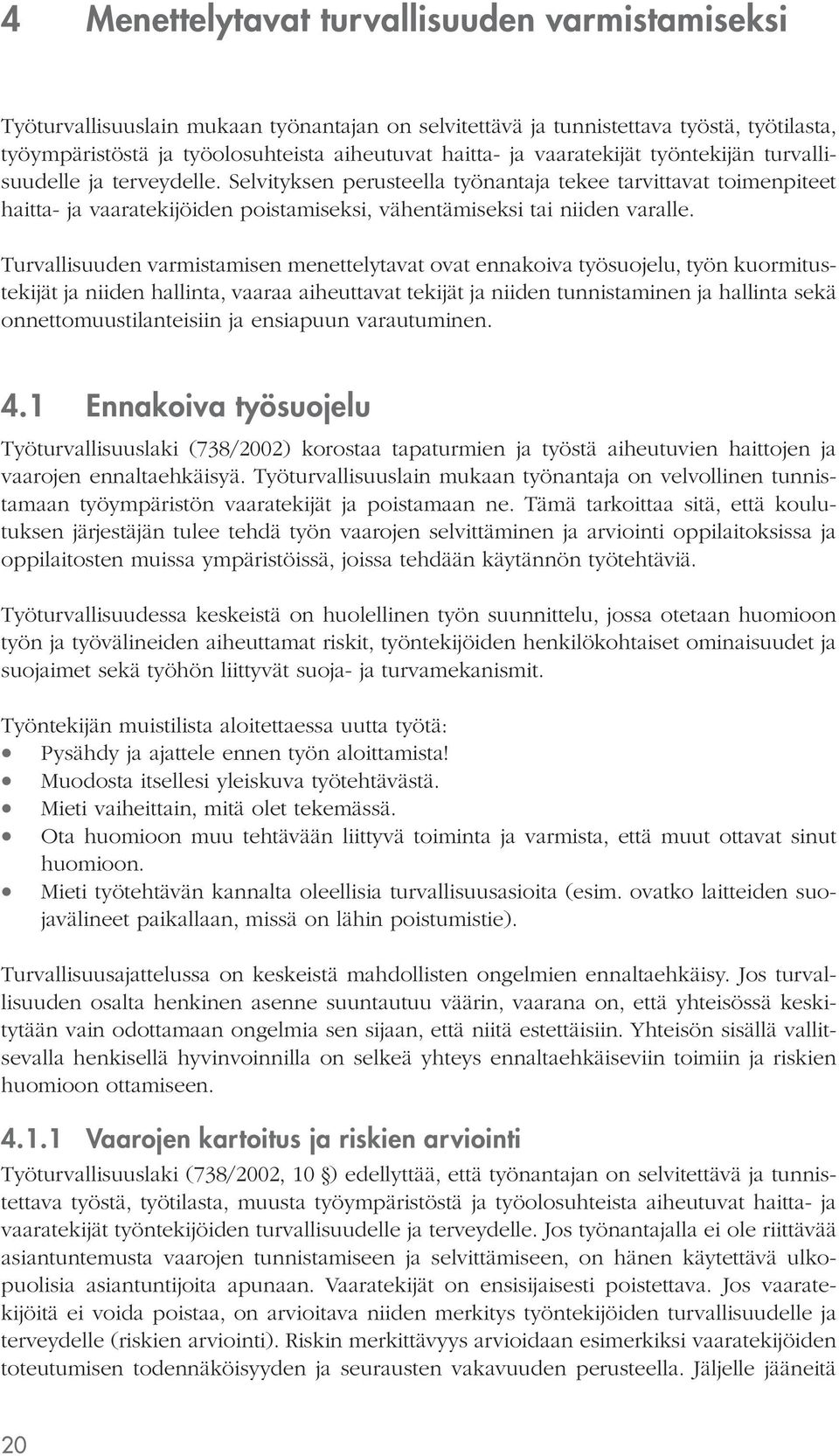 4 Menettelytavat turvallisuuden varmistamiseksi

Työturvallisuuslain mukaan työnantajan on selvitettävä ja tunnistettava työstä, työtilasta, työympäristöstä ja työolosuhteista aiheutuvat haitta- ja vaaratekijät työntekijän turvallisuudelle ja terveydelle. Selvityksen perusteella työnantaja tekee tarvittavat toimenpiteet haitta- ja vaaratekijöiden poistamiseksi, vähentämiseksi tai niiden varalle.

Turvallisuuden varmistamisen menettelytavat ovat ennakoiva työsuojelu, työn kuormitustekijät ja niiden hallinta, vaaraa aiheuttavat tekijät ja niiden tunnistaminen ja hallinta sekä onnettomuustilanteisiin ja ensiapuun varautuminen.

4.1 Ennakoiva työsuojelu

Työturvallisuuslaki (738/2002) korostaa tapaturmien ja työstä aiheutuvien haittojen ja vaarojen ennaltaehkäisyä. Työturvallisuuslain mukaan työnantaja on velvollinen tunnistamaan työympäristön vaaratekijät ja poistamaan ne. Tämä tarkoittaa sitä, että koulutuksen järjestäjän tulee tehdä työn vaarojen selvittäminen ja arviointi oppilaitoksissa ja oppilaitosten muissa ympäristöissä, joissa tehdään käytännön työtehtäviä.

Työturvallisuudessa keskeistä on huolellinen työn suunnittelu, jossa otetaan huomioon työn ja työvälineiden aiheuttamat riskit, työntekijöiden henkilökohtaiset ominaisuudet ja suojaimet sekä työhön liittyvät suoja- ja turvamekanismit.

Työntekijän muistilista aloitettaessa uutta työtä:
• Pysähdy ja ajattele ennen työn aloittamista!
• Muodosta itsellesi yleiskuva työtehtävästä.
• Mieti vaiheittain, mitä olet tekemässä.
• Ota huomioon muu tehtävään liittyvä toiminta ja varmista, että muut ottavat sinut huomioon.
• Mieti työtehtävän kannalta oleellisia turvallisuusasioita (esim. ovatko laitteiden suojavälineet paikallaan, missä on lähin poistumistie).

Turvallisuusajattelussa on keskeistä mahdollisten ongelmien ennaltaehkäisy. Jos turvallisuuden osalta henkinen asenne suuntautuu väärin, vaarana on, että yhteisössä keskitytään vain odottamaan ongelmia sen sijaan, että niitä estettäisiin. Yhteisön sisällä vallitsevalla henkisellä hyvinvoinnilla on selkeä yhteys ennaltaehkäiseviin toimiin ja riskien huomioon ottamiseen.

4.1.1 Vaarojen kartoitus ja riskien arviointi

Työturvallisuuslaki (738/2002, 10 §) edellyttää, että työnantajan on selvitettävä ja tunnistettava työstä, työtilasta, muusta työympäristöstä ja työolosuhteista aiheutuvat haitta- ja vaaratekijät työntekijöiden turvallisuudelle ja terveydelle. Jos työnantajalla ei ole riittävää asiantuntemusta vaarojen tunnistamiseen ja selvittämiseen, on hänen käytettävä ulkopuolisia asiantuntijoita apunaan. Vaaratekijät on ensisijaisesti poistettava. Jos vaaratekijöitä ei voida poistaa, on arvioitava niiden merkitys työntekijöiden turvallisuudelle ja terveydelle (riskien arviointi). Riskin merkittävyys arvioidaan esimerkiksi vaaratekijöiden toteutumisen todennäköisyyden ja seurausten vakavuuden perusteella. Jäljelle jääneitä

20